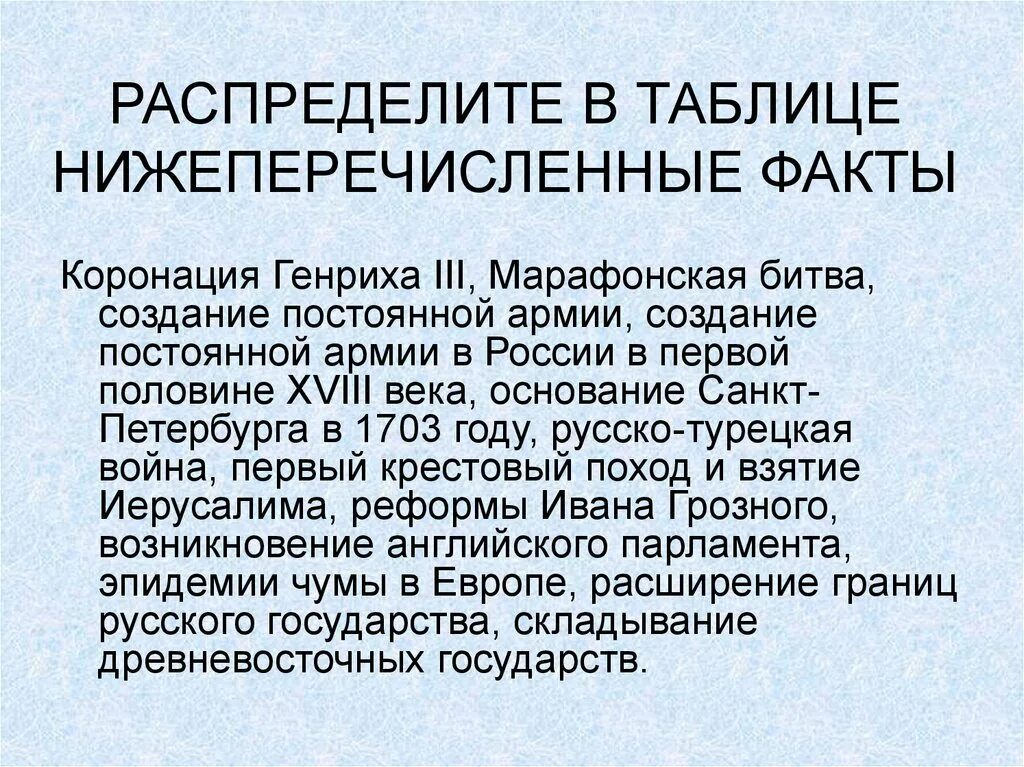 РАСПРЕДЕЛИТЕ В ТАБЛИЦЕ НИЖЕПЕРЕЧИСЛЕННЫЕ ФАКТЫ

Коронация Генриха III, Марафонская битва, создание постоянной армии, создание постоянной армии в России в первой половине XVIII века, основание Санкт-Петербурга в 1703 году, русско-турецкая война, первый крестовый поход и взятие Иерусалима, реформы Ивана Грозного, возникновение английского парламента, эпидемии чумы в Европе, расширение границ русского государства, складывание древневосточных государств.